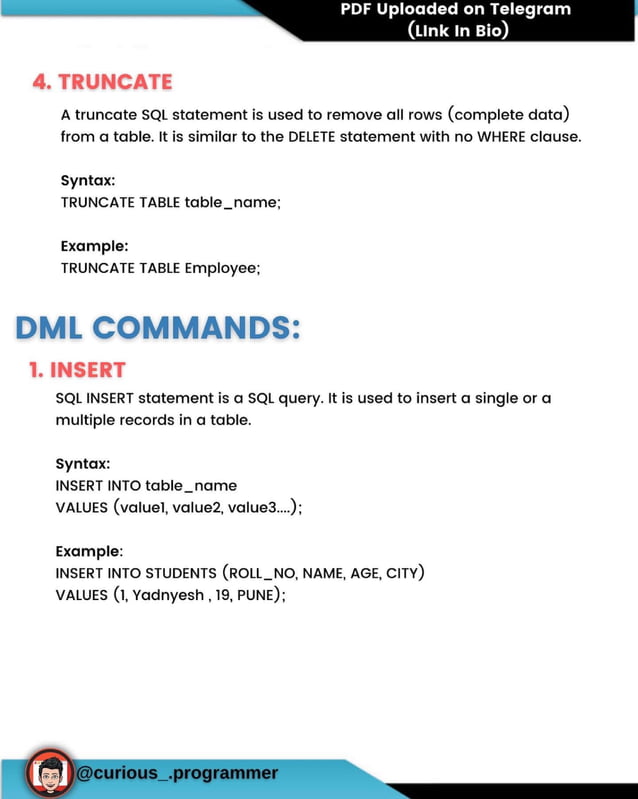 PDF Uploaded on Telegram
(LInk In Bio)

4. TRUNCATE

A truncate SQL statement is used to remove all rows (complete data) from a table. It is similar to the DELETE statement with no WHERE clause.

Syntax:
TRUNCATE TABLE table_name;

Example:
TRUNCATE TABLE Employee;

DML COMMANDS:

1. INSERT

SQL INSERT statement is a SQL query. It is used to insert a single or a multiple records in a table.

Syntax:
INSERT INTO table_name
VALUES (value1, value2, value3....);

Example:
INSERT INTO STUDENTS (ROLL_NO, NAME, AGE, CITY)
VALUES (1, Yadnyesh , 19, PUNE);

@curious_.programmer